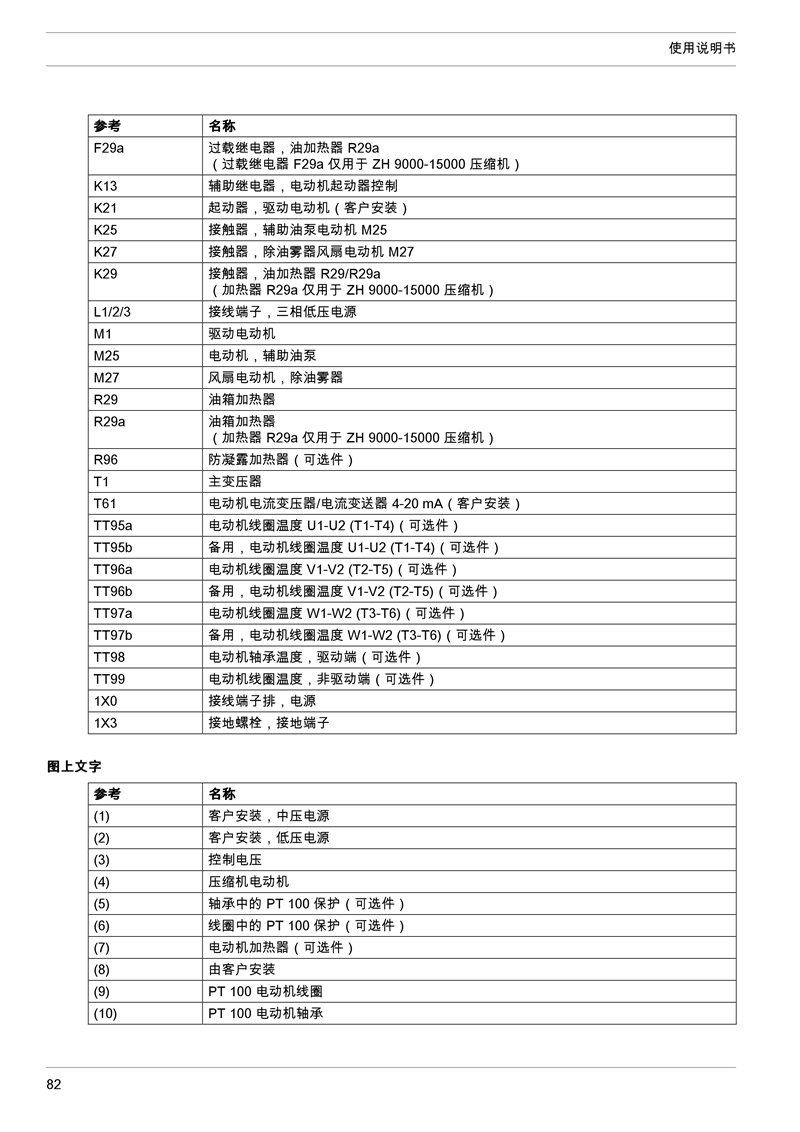 使用说明书

| 参考 | 名称 |
|---|---|
| F29a | 过载继电器，油加热器 R29a（过载继电器 F29a 仅用于 ZH 9000-15000 压缩机） |
| K13 | 辅助继电器，电动机起动器控制 |
| K21 | 起动器，驱动电动机（客户安装） |
| K25 | 接触器，辅助油泵电动机 M25 |
| K27 | 接触器，除油雾器风扇电动机 M27 |
| K29 | 接触器，油加热器 R29/R29a（加热器 R29a 仅用于 ZH 9000-15000 压缩机） |
| L1/2/3 | 接线端子，三相低压电源 |
| M1 | 驱动电动机 |
| M25 | 电动机，辅助油泵 |
| M27 | 风扇电动机，除油雾器 |
| R29 | 油箱加热器 |
| R29a | 油箱加热器（加热器 R29a 仅用于 ZH 9000-15000 压缩机） |
| R96 | 防凝露加热器（可选件） |
| T1 | 主变压器 |
| T61 | 电动机电流变压器/电流变送器 4-20 mA（客户安装） |
| TT95a | 电动机线圈温度 U1-U2 (T1-T4)（可选件） |
| TT95b | 备用，电动机线圈温度 U1-U2 (T1-T4)（可选件） |
| TT96a | 电动机线圈温度 V1-V2 (T2-T5)（可选件） |
| TT96b | 备用，电动机线圈温度 V1-V2 (T2-T5)（可选件） |
| TT97a | 电动机线圈温度 W1-W2 (T3-T6)（可选件） |
| TT97b | 备用，电动机线圈温度 W1-W2 (T3-T6)（可选件） |
| TT98 | 电动机轴承温度，驱动端（可选件） |
| TT99 | 电动机线圈温度，非驱动端（可选件） |
| 1X0 | 接线端子排，电源 |
| 1X3 | 接地螺栓，接地端子 |

图上文字

| 参考 | 名称 |
|---|---|
| (1) | 客户安装，中压电源 |
| (2) | 客户安装，低压电源 |
| (3) | 控制电压 |
| (4) | 压缩机电动机 |
| (5) | 轴承中的 PT 100 保护（可选件） |
| (6) | 线圈中的 PT 100 保护（可选件） |
| (7) | 电动机加热器（可选件） |
| (8) | 由客户安装 |
| (9) | PT 100 电动机线圈 |
| (10) | PT 100 电动机轴承 |

82